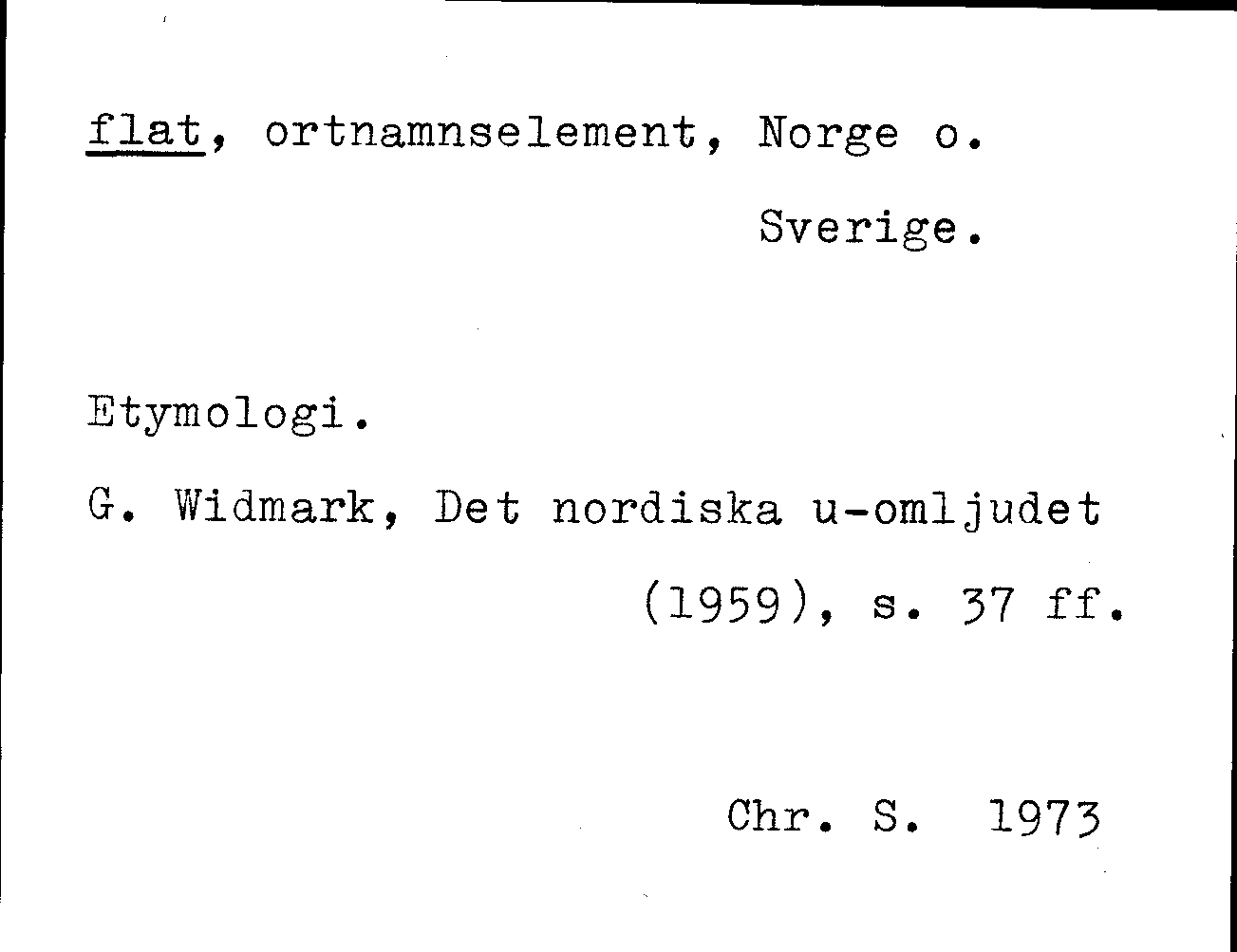 flat, ortnamnselement, Norge o. Sverige.

Etymologi.

G. Widmark, Det nordiska u-omljudet (1959), s. 37 ff.

Chr. S. 1973